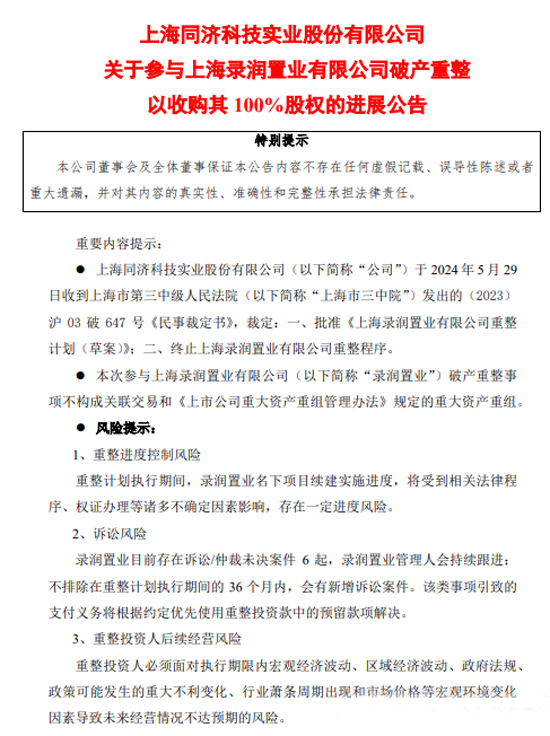 上海同济科技实业股份有限公司
关于参与上海录润置业有限公司破产重整
以收购其 100%股权的进展公告

特别提示

本公司董事会及全体董事保证本公告内容不存在任何虚假记载、误导性陈述或者重大遗漏，并对其内容的真实性、准确性和完整性承担法律责任。

重要内容提示：

● 上海同济科技实业股份有限公司（以下简称“公司”）于 2024 年 5 月 29 日收到上海市第三中级人民法院（以下简称“上海市三中院”）发出的（2023）沪 03 破 647 号《民事裁定书》，裁定：一、批准《上海录润置业有限公司重整计划（草案）》；二、终止上海录润置业有限公司重整程序。

● 本次参与上海录润置业有限公司（以下简称“录润置业”）破产重整事项不构成关联交易和《上市公司重大资产重组管理办法》规定的重大资产重组。

● 风险提示：

1、重整进度控制风险

重整计划执行期间，录润置业名下项目续建实施进度，将受到相关法律程序、权证办理等诸多不确定因素影响，存在一定进度风险。

2、诉讼风险

录润置业目前存在诉讼/仲裁未决案件 6 起，录润置业管理人会持续跟进；不排除在重整计划执行期间的 36 个月内，会有新增诉讼案件。该类事项引致的支付义务将根据约定优先使用重整投资款中的预留款项解决。

3、重整投资人后续经营风险

重整投资人必须面对执行期限内宏观经济波动、区域经济波动、政府法规、政策可能发生的重大不利变化、行业萧条周期出现和市场价格等宏观环境变化因素导致未来经营情况不达预期的风险。